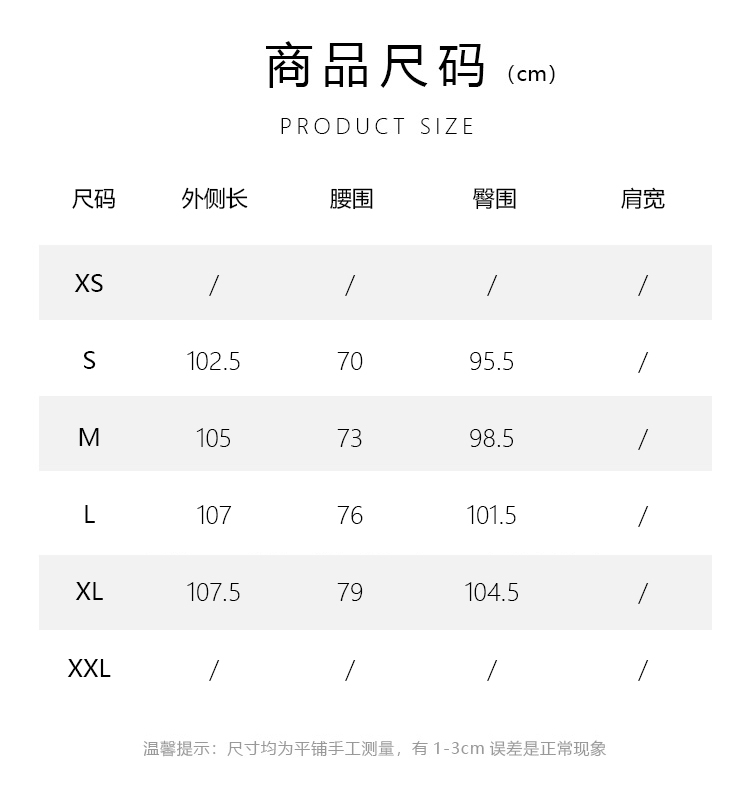 商品尺码（cm）

PRODUCT SIZE

| 尺码 | 外侧长 | 腰围 | 臀围 | 肩宽 |
|---|---|---|---|---|
| XS | / | / | / | / |
| S | 102.5 | 70 | 95.5 | / |
| M | 105 | 73 | 98.5 | / |
| L | 107 | 76 | 101.5 | / |
| XL | 107.5 | 79 | 104.5 | / |
| XXL | / | / | / | / |

温馨提示：尺寸均为平铺手工测量，有1-3cm误差是正常现象